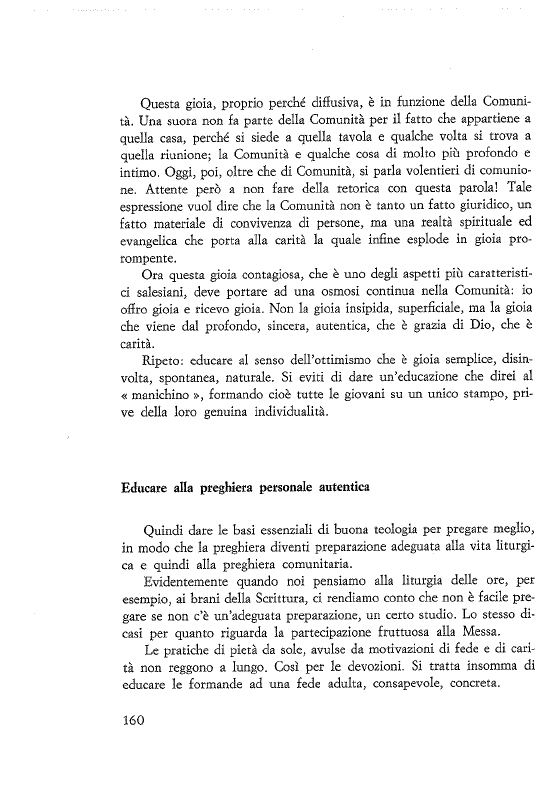 Questa gioia, proprio perché diffusiva, è in funzione della Comunità. Una suora non fa parte della Comunità per il fatto che appartiene a quella casa, perché si siede a quella tavola e qualche volta si trova a quella riunione; la Comunità e qualche cosa di molto più profondo e intimo. Oggi, poi, oltre che di Comunità, si parla volentieri di comunione. Attente però a non fare della retorica con questa parola! Tale espressione vuol dire che la Comunità non è tanto un fatto giuridico, un fatto materiale di convivenza di persone, ma una realtà spirituale ed evangelica che porta alla carità la quale infine esplode in gioia prorompente.

Ora questa gioia contagiosa, che è uno degli aspetti più caratteristici salesiani, deve portare ad una osmosi continua nella Comunità: io offro gioia e ricevo gioia. Non la gioia insipida, superficiale, ma la gioia che viene dal profondo, sincera, autentica, che è grazia di Dio, che è carità.

Ripeto: educare al senso dell'ottimismo che è gioia semplice, disinvolta, spontanea, naturale. Si eviti di dare un'educazione che direi al « manichino », formando cioè tutte le giovani su un unico stampo, prive della loro genuina individualità.

Educare alla preghiera personale autentica

Quindi dare le basi essenziali di buona teologia per pregare meglio, in modo che la preghiera diventi preparazione adeguata alla vita liturgica e quindi alla preghiera comunitaria.

Evidentemente quando noi pensiamo alla liturgia delle ore, per esempio, ai brani della Scrittura, ci rendiamo conto che non è facile pregare se non c'è un'adeguata preparazione, un certo studio. Lo stesso dicasi per quanto riguarda la partecipazione fruttuosa alla Messa.

Le pratiche di pietà da sole, avulse da motivazioni di fede e di carità non reggono a lungo. Così per le devozioni. Si tratta insomma di educare le formande ad una fede adulta, consapevole, concreta.

160